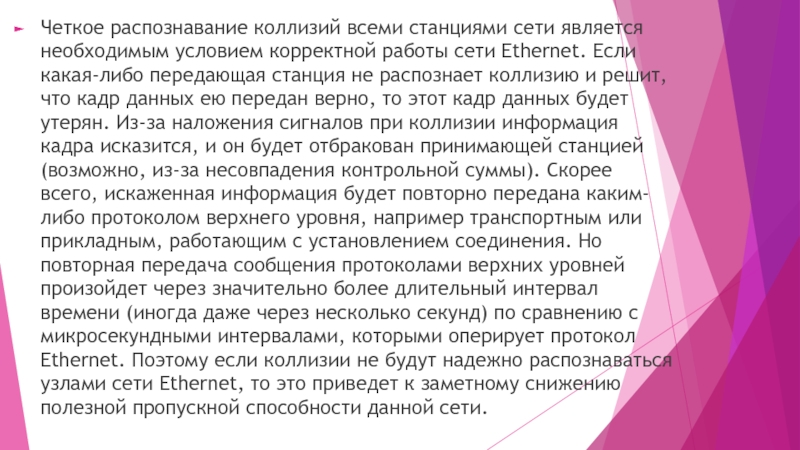 ► Четкое распознавание коллизий всеми станциями сети является необходимым условием корректной работы сети Ethernet. Если какая-либо передающая станция не распознает коллизию и решит, что кадр данных ею передан верно, то этот кадр данных будет утерян. Из-за наложения сигналов при коллизии информация кадра исказится, и он будет отбракован принимающей станцией (возможно, из-за несовпадения контрольной суммы). Скорее всего, искаженная информация будет повторно передана каким-либо протоколом верхнего уровня, например транспортным или прикладным, работающим с установлением соединения. Но повторная передача сообщения протоколами верхних уровней произойдет через значительно более длительный интервал времени (иногда даже через несколько секунд) по сравнению с микросекундными интервалами, которыми оперирует протокол Ethernet. Поэтому если коллизии не будут надежно распознаваться узлами сети Ethernet, то это приведет к заметному снижению полезной пропускной способности данной сети.